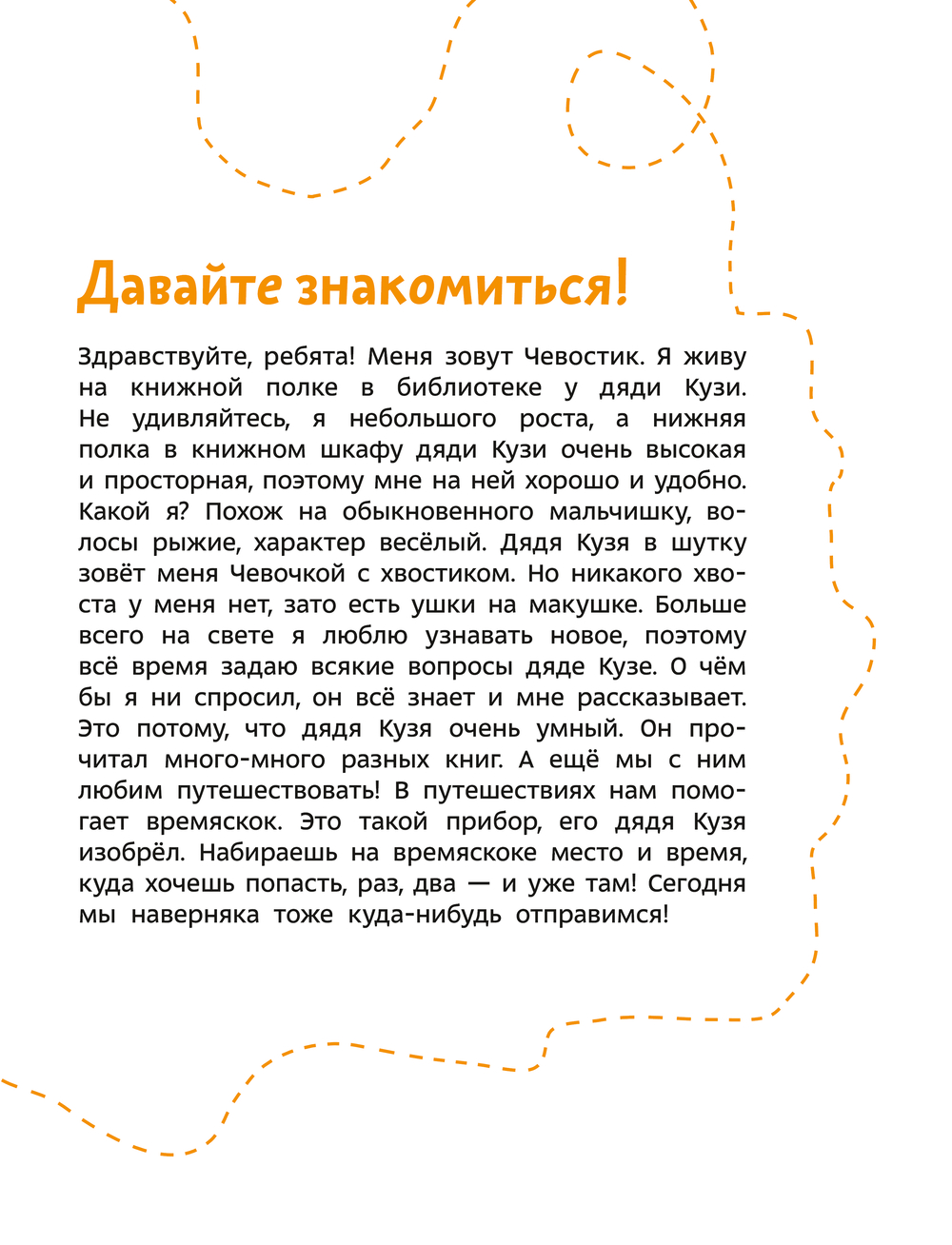 Давайте знакомиться!

Здравствуйте, ребята! Меня зовут Чевостик. Я живу на книжной полке в библиотеке у дяди Кузи. Не удивляйтесь, я небольшого роста, а нижняя полка в книжном шкафу дяди Кузи очень высокая и просторная, поэтому мне на ней хорошо и удобно. Какой я? Похож на обыкновенного мальчишку, волосы рыжие, характер весёлый. Дядя Кузя в шутку зовёт меня Чевочкой с хвостиком. Но никакого хвоста у меня нет, зато есть ушки на макушке. Больше всего на свете я люблю узнавать новое, поэтому всё время задаю всякие вопросы дяде Кузе. О чём бы я ни спросил, он всё знает и мне рассказывает. Это потому, что дядя Кузя очень умный. Он прочитал много-много разных книг. А ещё мы с ним любим путешествовать! В путешествиях нам помогает времяскок. Это такой прибор, его дядя Кузя изобрёл. Набираешь на времяскоке место и время, куда хочешь попасть, раз, два — и уже там! Сегодня мы наверняка тоже куда-нибудь отправимся!